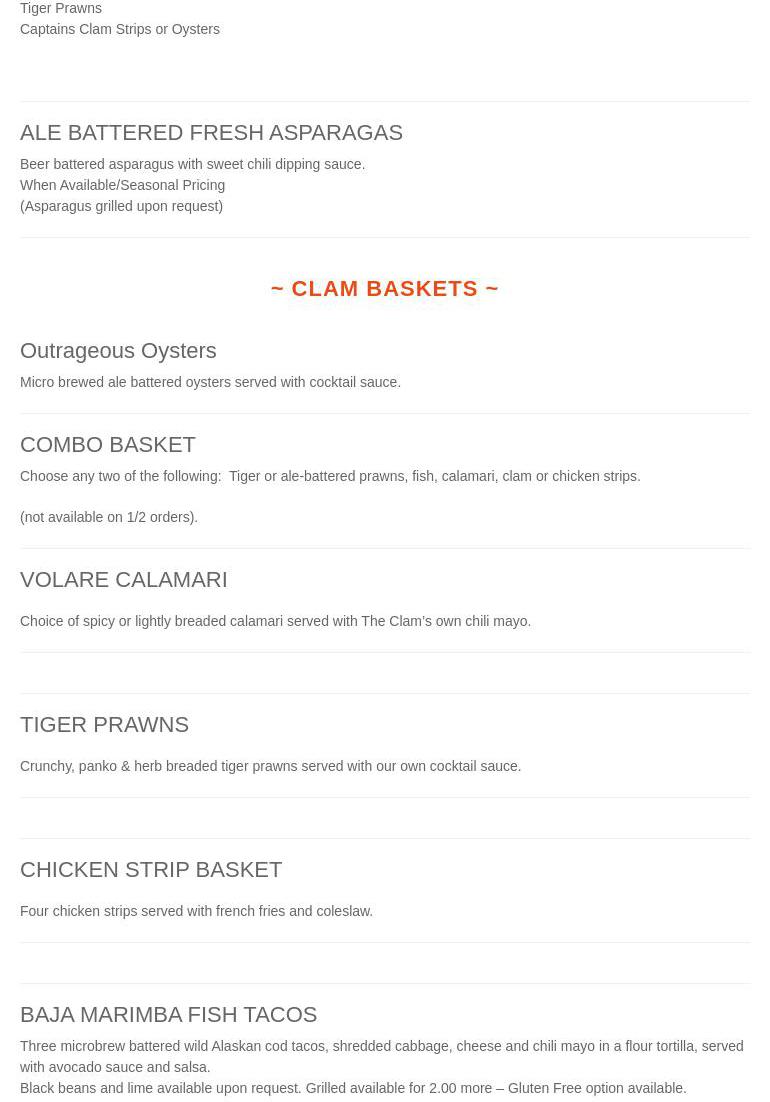 Tiger Prawns
Captains Clam Strips or Oysters

ALE BATTERED FRESH ASPARAGAS

Beer battered asparagus with sweet chili dipping sauce.
When Available/Seasonal Pricing
(Asparagus grilled upon request)

~ CLAM BASKETS ~

Outrageous Oysters

Micro brewed ale battered oysters served with cocktail sauce.

COMBO BASKET

Choose any two of the following: Tiger or ale-battered prawns, fish, calamari, clam or chicken strips.

(not available on 1/2 orders).

VOLARE CALAMARI

Choice of spicy or lightly breaded calamari served with The Clam's own chili mayo.

TIGER PRAWNS

Crunchy, panko & herb breaded tiger prawns served with our own cocktail sauce.

CHICKEN STRIP BASKET

Four chicken strips served with french fries and coleslaw.

BAJA MARIMBA FISH TACOS

Three microbrew battered wild Alaskan cod tacos, shredded cabbage, cheese and chili mayo in a flour tortilla, served with avocado sauce and salsa.
Black beans and lime available upon request. Grilled available for 2.00 more – Gluten Free option available.